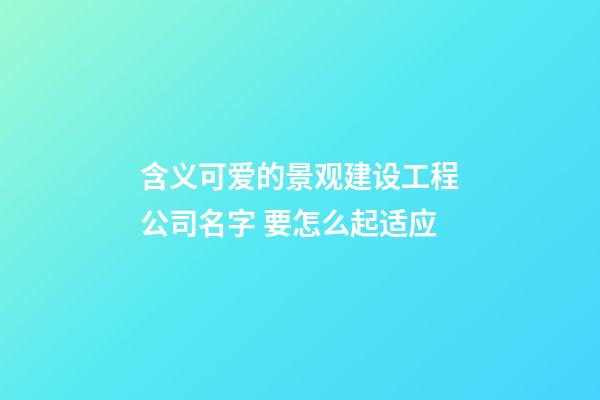 含义可爱的景观建设工程公司名字 要怎么起适应